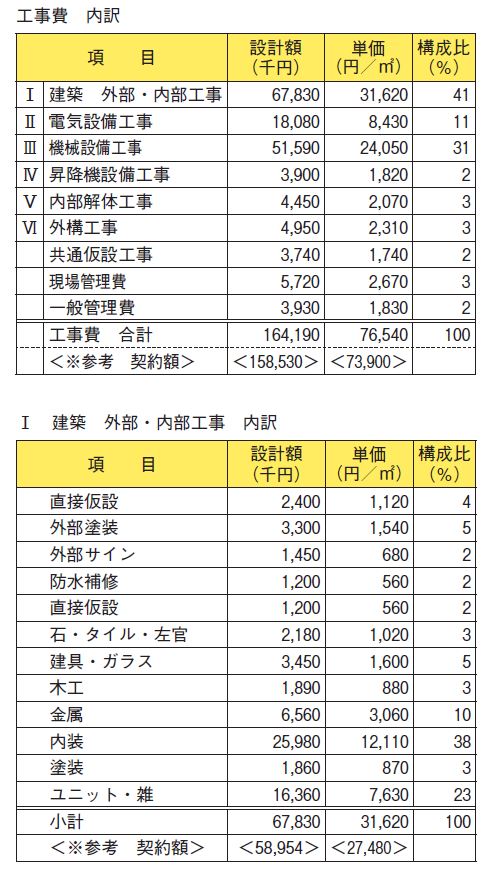 工事費　内訳

| | 項　目 | 設計額（千円） | 単価（円／㎡） | 構成比（%） |
|---|---|---|---|---|
| Ⅰ | 建築　外部・内部工事 | 67,830 | 31,620 | 41 |
| Ⅱ | 電気設備工事 | 18,080 | 8,430 | 11 |
| Ⅲ | 機械設備工事 | 51,590 | 24,050 | 31 |
| Ⅳ | 昇降機設備工事 | 3,900 | 1,820 | 2 |
| Ⅴ | 内部解体工事 | 4,450 | 2,070 | 3 |
| Ⅵ | 外構工事 | 4,950 | 2,310 | 3 |
| | 共通仮設工事 | 3,740 | 1,740 | 2 |
| | 現場管理費 | 5,720 | 2,670 | 3 |
| | 一般管理費 | 3,930 | 1,830 | 2 |
| | 工事費　合計 | 164,190 | 76,540 | 100 |
| | ＜※参考　契約額＞ | ＜158,530＞ | ＜73,900＞ | |

Ⅰ　建築　外部・内部工事　内訳

| 項　目 | 設計額（千円） | 単価（円／㎡） | 構成比（%） |
|---|---|---|---|
| 直接仮設 | 2,400 | 1,120 | 4 |
| 外部塗装 | 3,300 | 1,540 | 5 |
| 外部サイン | 1,450 | 680 | 2 |
| 防水補修 | 1,200 | 560 | 2 |
| 直接仮設 | 1,200 | 560 | 2 |
| 石・タイル・左官 | 2,180 | 1,020 | 3 |
| 建具・ガラス | 3,450 | 1,600 | 5 |
| 木工 | 1,890 | 880 | 3 |
| 金属 | 6,560 | 3,060 | 10 |
| 内装 | 25,980 | 12,110 | 38 |
| 塗装 | 1,860 | 870 | 3 |
| ユニット・雑 | 16,360 | 7,630 | 23 |
| 小計 | 67,830 | 31,620 | 100 |
| ＜※参考　契約額＞ | ＜58,954＞ | ＜27,480＞ | |